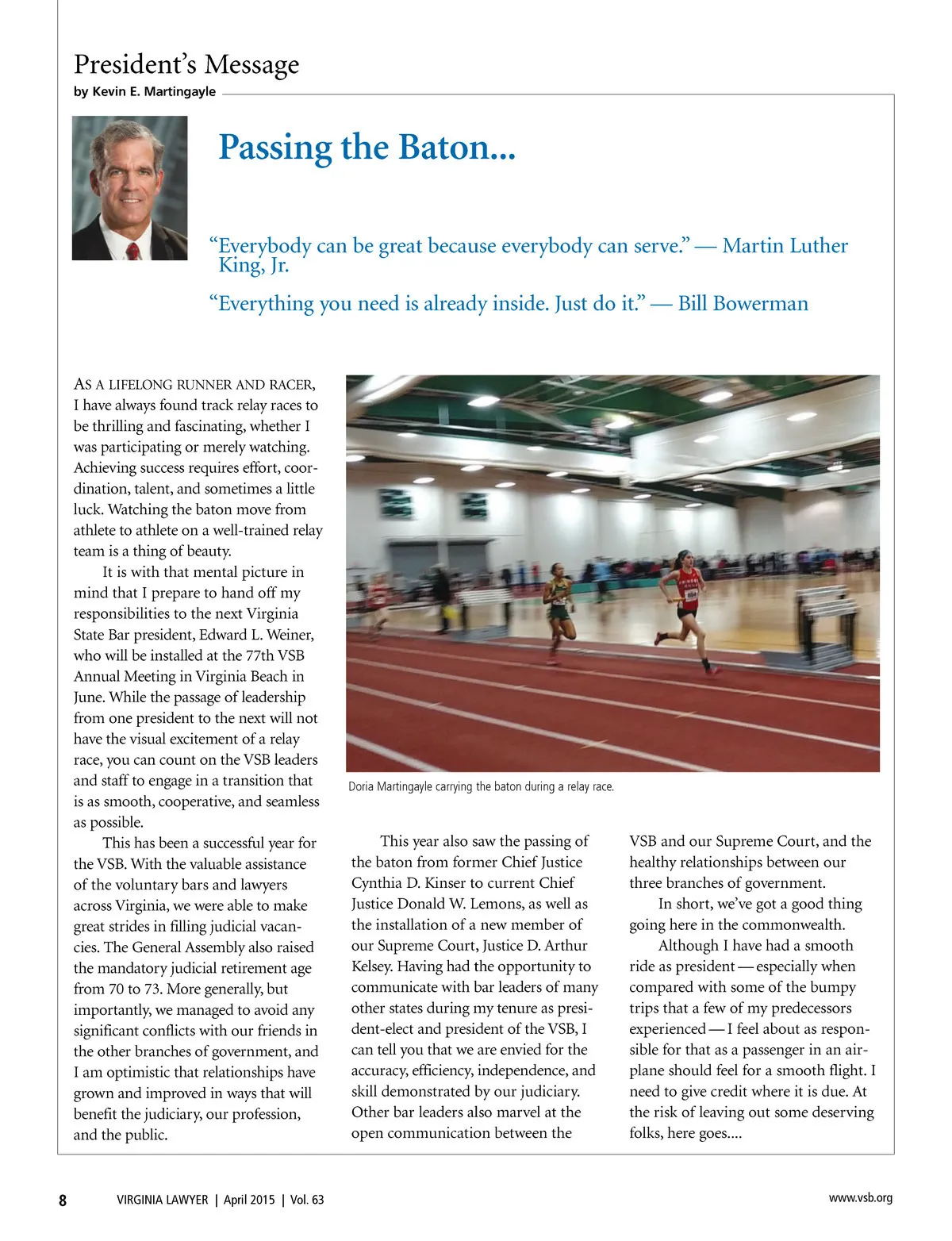 President's Message
by Kevin E. Martingayle

Passing the Baton...

"Everybody can be great because everybody can serve." — Martin Luther King, Jr.

"Everything you need is already inside. Just do it." — Bill Bowerman

AS A LIFELONG RUNNER AND RACER, I have always found track relay races to be thrilling and fascinating, whether I was participating or merely watching. Achieving success requires effort, coordination, talent, and sometimes a little luck. Watching the baton move from athlete to athlete on a well-trained relay team is a thing of beauty.

It is with that mental picture in mind that I prepare to hand off my responsibilities to the next Virginia State Bar president, Edward L. Weiner, who will be installed at the 77th VSB Annual Meeting in Virginia Beach in June. While the passage of leadership from one president to the next will not have the visual excitement of a relay race, you can count on the VSB leaders and staff to engage in a transition that is as smooth, cooperative, and seamless as possible.

This has been a successful year for the VSB. With the valuable assistance of the voluntary bars and lawyers across Virginia, we were able to make great strides in filling judicial vacancies. The General Assembly also raised the mandatory judicial retirement age from 70 to 73. More generally, but importantly, we managed to avoid any significant conflicts with our friends in the other branches of government, and I am optimistic that relationships have grown and improved in ways that will benefit the judiciary, our profession, and the public.

Doria Martingayle carrying the baton during a relay race.

This year also saw the passing of the baton from former Chief Justice Cynthia D. Kinser to current Chief Justice Donald W. Lemons, as well as the installation of a new member of our Supreme Court, Justice D. Arthur Kelsey. Having had the opportunity to communicate with bar leaders of many other states during my tenure as president-elect and president of the VSB, I can tell you that we are envied for the accuracy, efficiency, independence, and skill demonstrated by our judiciary. Other bar leaders also marvel at the open communication between the VSB and our Supreme Court, and the healthy relationships between our three branches of government.

In short, we've got a good thing going here in the commonwealth.

Although I have had a smooth ride as president — especially when compared with some of the bumpy trips that a few of my predecessors experienced — I feel about as responsible for that as a passenger in an airplane should feel for a smooth flight. I need to give credit where it is due. At the risk of leaving out some deserving folks, here goes....

8 VIRGINIA LAWYER | April 2015 | Vol. 63 www.vsb.org